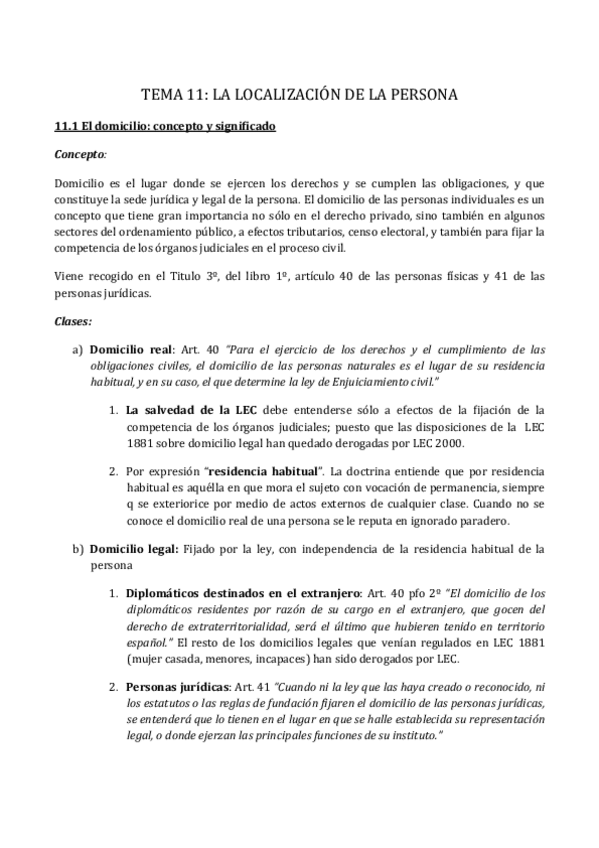 TEMA 11: LA LOCALIZACIÓN DE LA PERSONA

11.1 El domicilio: concepto y significado

Concepto:

Domicilio es el lugar donde se ejercen los derechos y se cumplen las obligaciones, y que constituye la sede jurídica y legal de la persona. El domicilio de las personas individuales es un concepto que tiene gran importancia no sólo en el derecho privado, sino también en algunos sectores del ordenamiento público, a efectos tributarios, censo electoral, y también para fijar la competencia de los órganos judiciales en el proceso civil.

Viene recogido en el Titulo 3º, del libro 1º, artículo 40 de las personas físicas y 41 de las personas jurídicas.

Clases:

a) Domicilio real: Art. 40 "Para el ejercicio de los derechos y el cumplimiento de las obligaciones civiles, el domicilio de las personas naturales es el lugar de su residencia habitual, y en su caso, el que determine la ley de Enjuiciamiento civil."

1. La salvedad de la LEC debe entenderse sólo a efectos de la fijación de la competencia de los órganos judiciales; puesto que las disposiciones de la LEC 1881 sobre domicilio legal han quedado derogadas por LEC 2000.

2. Por expresión "residencia habitual". La doctrina entiende que por residencia habitual es aquélla en que mora el sujeto con vocación de permanencia, siempre q se exteriorice por medio de actos externos de cualquier clase. Cuando no se conoce el domicilio real de una persona se le reputa en ignorado paradero.

b) Domicilio legal: Fijado por la ley, con independencia de la residencia habitual de la persona

1. Diplomáticos destinados en el extranjero: Art. 40 pfo 2º "El domicilio de los diplomáticos residentes por razón de su cargo en el extranjero, que gocen del derecho de extraterritorialidad, será el último que hubieren tenido en territorio español." El resto de los domicilios legales que venían regulados en LEC 1881 (mujer casada, menores, incapaces) han sido derogados por LEC.

2. Personas jurídicas: Art. 41 "Cuando ni la ley que las haya creado o reconocido, ni los estatutos o las reglas de fundación fijaren el domicilio de las personas jurídicas, se entenderá que lo tienen en el lugar en que se halle establecida su representación legal, o donde ejerzan las principales funciones de su instituto."